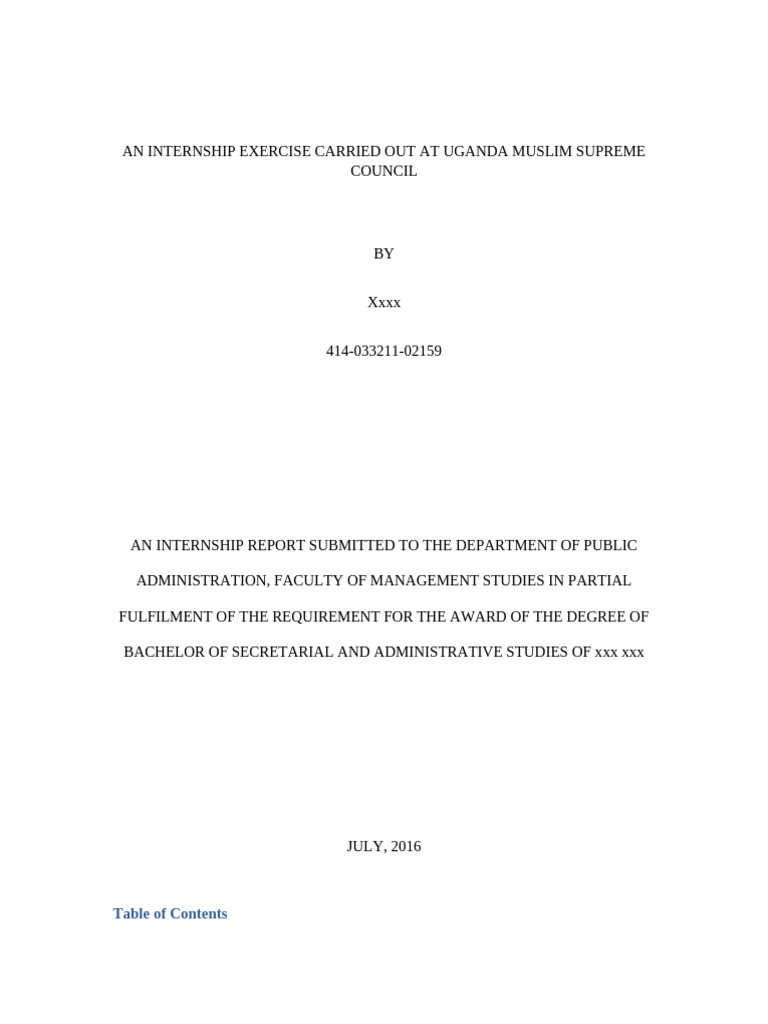 AN INTERNSHIP EXERCISE CARRIED OUT AT UGANDA MUSLIM SUPREME COUNCIL

BY

Xxxx

414-033211-02159

AN INTERNSHIP REPORT SUBMITTED TO THE DEPARTMENT OF PUBLIC ADMINISTRATION, FACULTY OF MANAGEMENT STUDIES IN PARTIAL FULFILMENT OF THE REQUIREMENT FOR THE AWARD OF THE DEGREE OF BACHELOR OF SECRETARIAL AND ADMINISTRATIVE STUDIES OF xxx xxx

JULY, 2016

Table of Contents